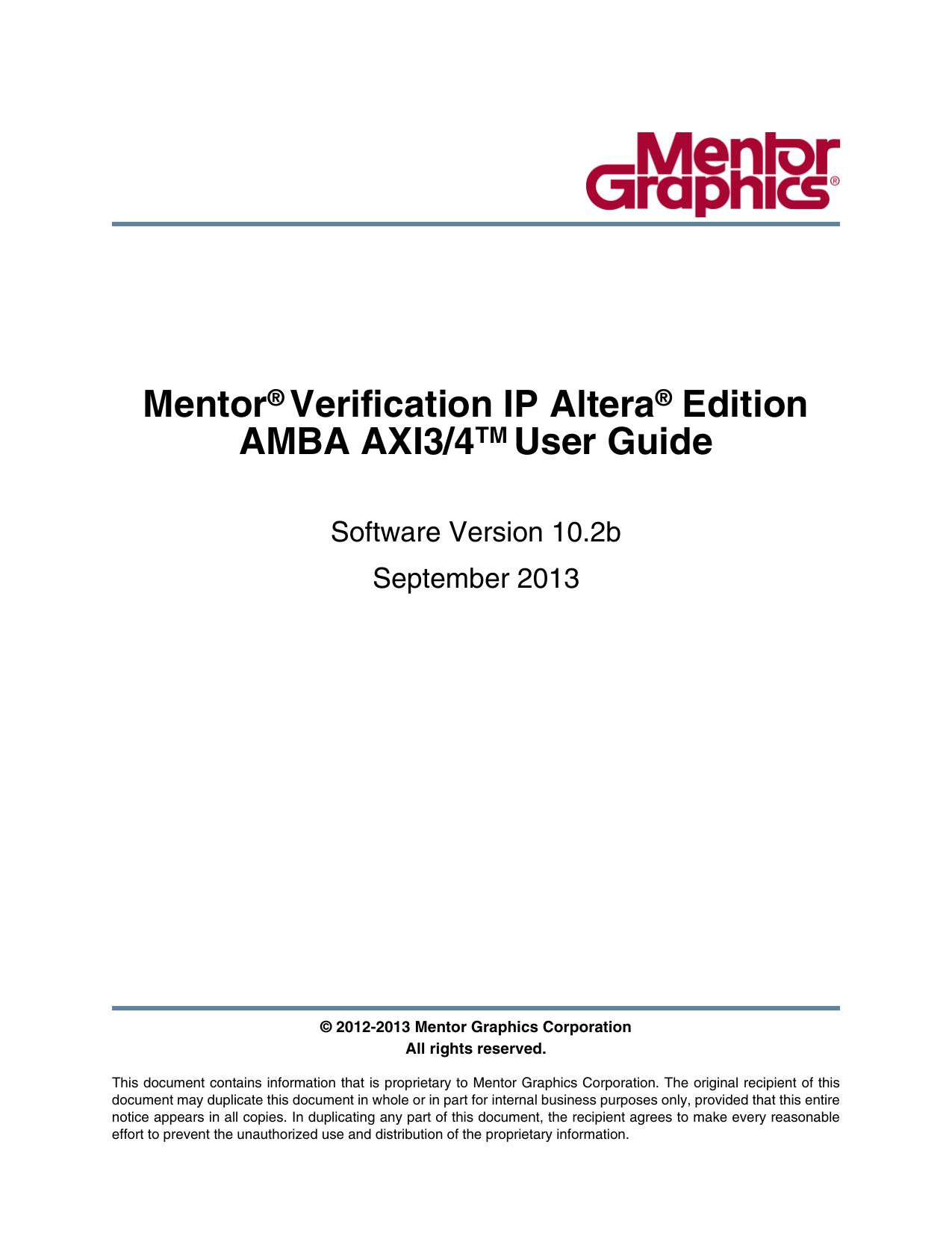 Mentor Graphics®

Mentor® Verification IP Altera® Edition AMBA AXI3/4™ User Guide

Software Version 10.2b

September 2013

© 2012-2013 Mentor Graphics Corporation
All rights reserved.

This document contains information that is proprietary to Mentor Graphics Corporation. The original recipient of this document may duplicate this document in whole or in part for internal business purposes only, provided that this entire notice appears in all copies. In duplicating any part of this document, the recipient agrees to make every reasonable effort to prevent the unauthorized use and distribution of the proprietary information.